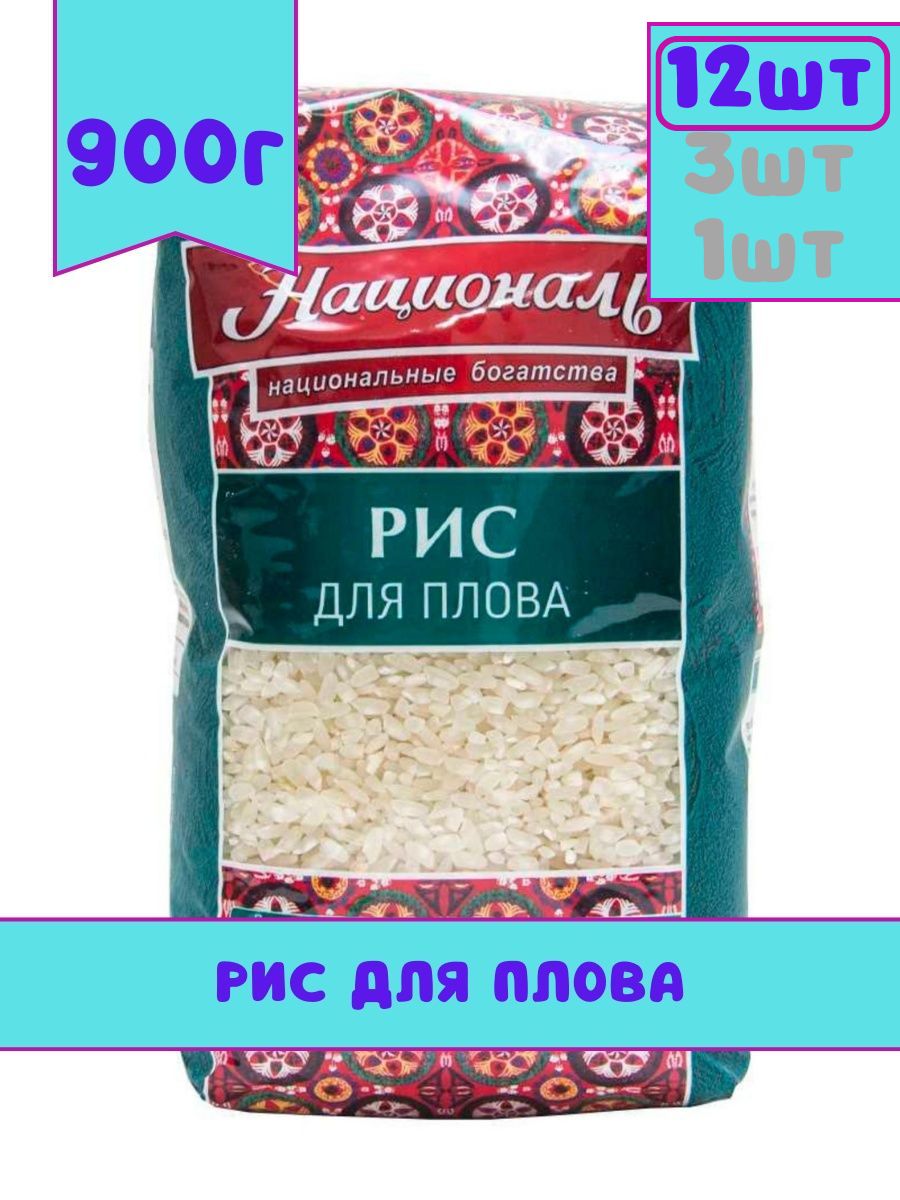 900г

12шт
3шт
1шт

Националь
национальные богатства

РИС
ДЛЯ ПЛОВА

РИС ДЛЯ ПЛОВА